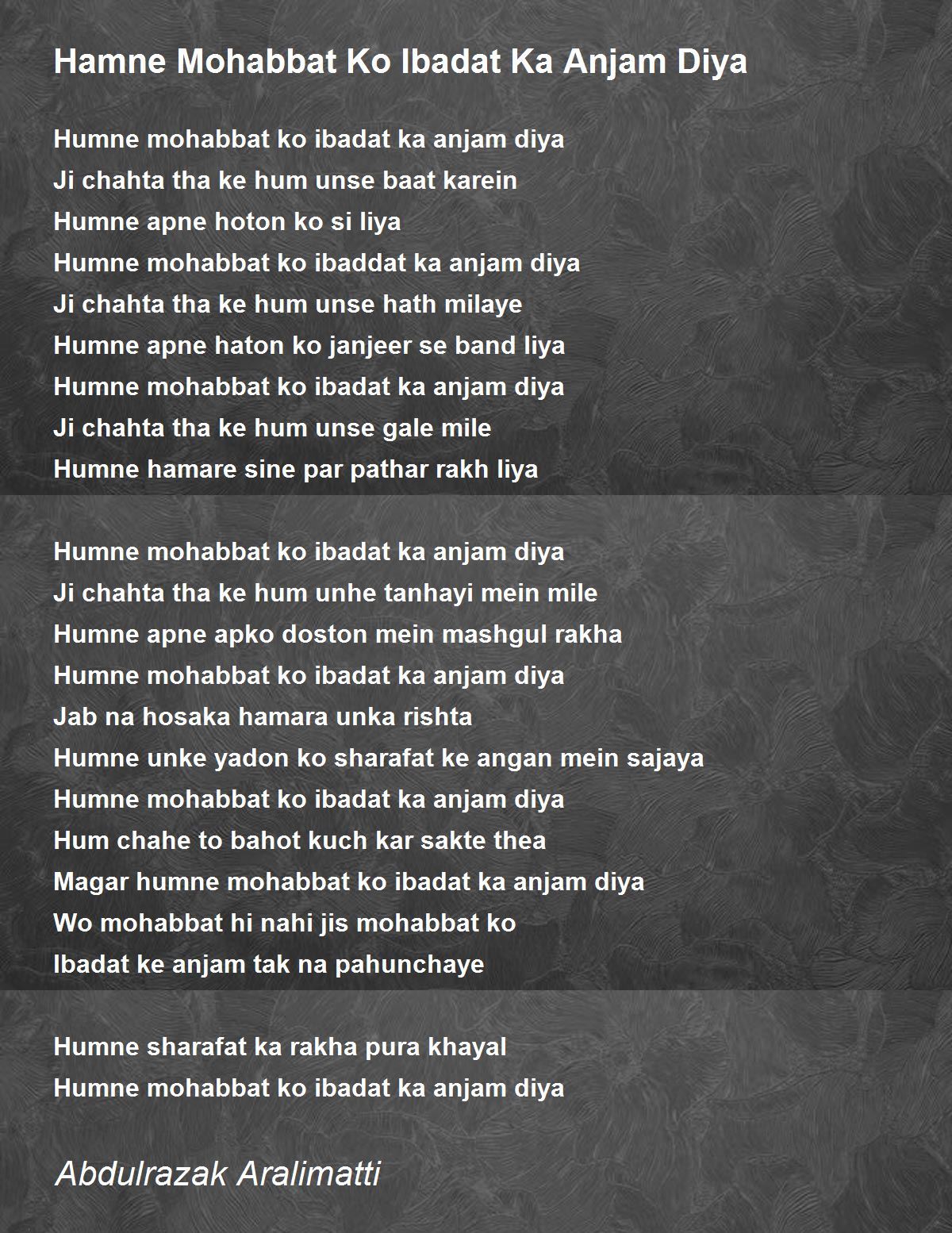 Hamne Mohabbat Ko Ibadat Ka Anjam Diya

Humne mohabbat ko ibadat ka anjam diya
Ji chahta tha ke hum unse baat karein
Humne apne hoton ko si liya
Humne mohabbat ko ibaddat ka anjam diya
Ji chahta tha ke hum unse hath milaye
Humne apne haton ko janjeer se band liya
Humne mohabbat ko ibadat ka anjam diya
Ji chahta tha ke hum unse gale mile
Humne hamare sine par pathar rakh liya

Humne mohabbat ko ibadat ka anjam diya
Ji chahta tha ke hum unhe tanhayi mein mile
Humne apne apko doston mein mashgul rakha
Humne mohabbat ko ibadat ka anjam diya
Jab na hosaka hamara unka rishta
Humne unke yadon ko sharafat ke angan mein sajaya
Humne mohabbat ko ibadat ka anjam diya
Hum chahe to bahot kuch kar sakte thea
Magar humne mohabbat ko ibadat ka anjam diya
Wo mohabbat hi nahi jis mohabbat ko
Ibadat ke anjam tak na pahunchaye

Humne sharafat ka rakha pura khayal
Humne mohabbat ko ibadat ka anjam diya

Abdulrazak Aralimatti